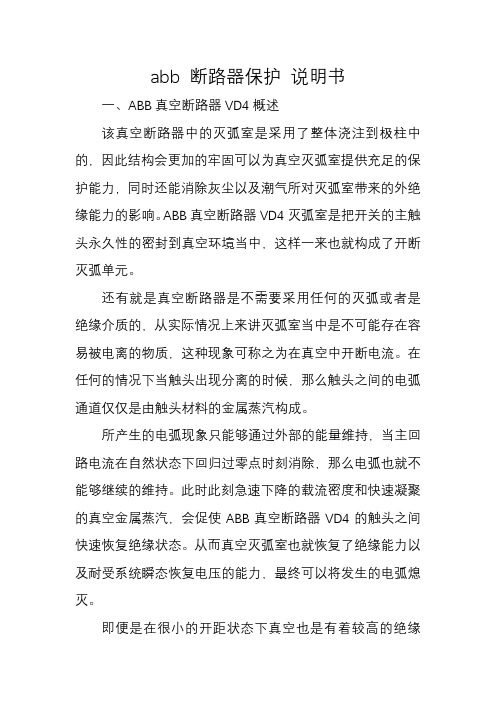 abb 断路器保护 说明书

一、ABB 真空断路器 VD4 概述

该真空断路器中的灭弧室是采用了整体浇注到极柱中的，因此结构会更加的牢固可以为真空灭弧室提供充足的保护能力，同时还能消除灰尘以及潮气所对灭弧室带来的外绝缘能力的影响。ABB 真空断路器 VD4 灭弧室是把开关的主触头永久性的密封到真空环境当中，这样一来也就构成了开断灭弧单元。

还有就是真空断路器是不需要采用任何的灭弧或者是绝缘介质的，从实际情况上来讲灭弧室当中是不可能存在容易被电离的物质，这种现象可称之为在真空中开断电流。在任何的情况下当触头出现分离的时候，那么触头之间的电弧通道仅仅是由触头材料的金属蒸汽构成。

所产生的电弧现象只能够通过外部的能量维持，当主回路电流在自然状态下回归过零点时刻消除，那么电弧也就不能够继续的维持。此时此刻急速下降的载流密度和快速凝聚的真空金属蒸汽，会促使 ABB 真空断路器 VD4 的触头之间快速恢复绝缘状态。从而真空灭弧室也就恢复了绝缘能力以及耐受系统瞬态恢复电压的能力，最终可以将发生的电弧熄灭。

即便是在很小的开距状态下真空也是有着较高的绝缘